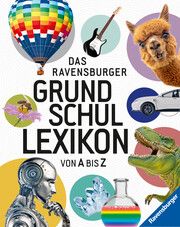 DAS RAVENSBURGER
GRUND
SCHUL
LEXIKON
VON A BIS Z

Ravensburger